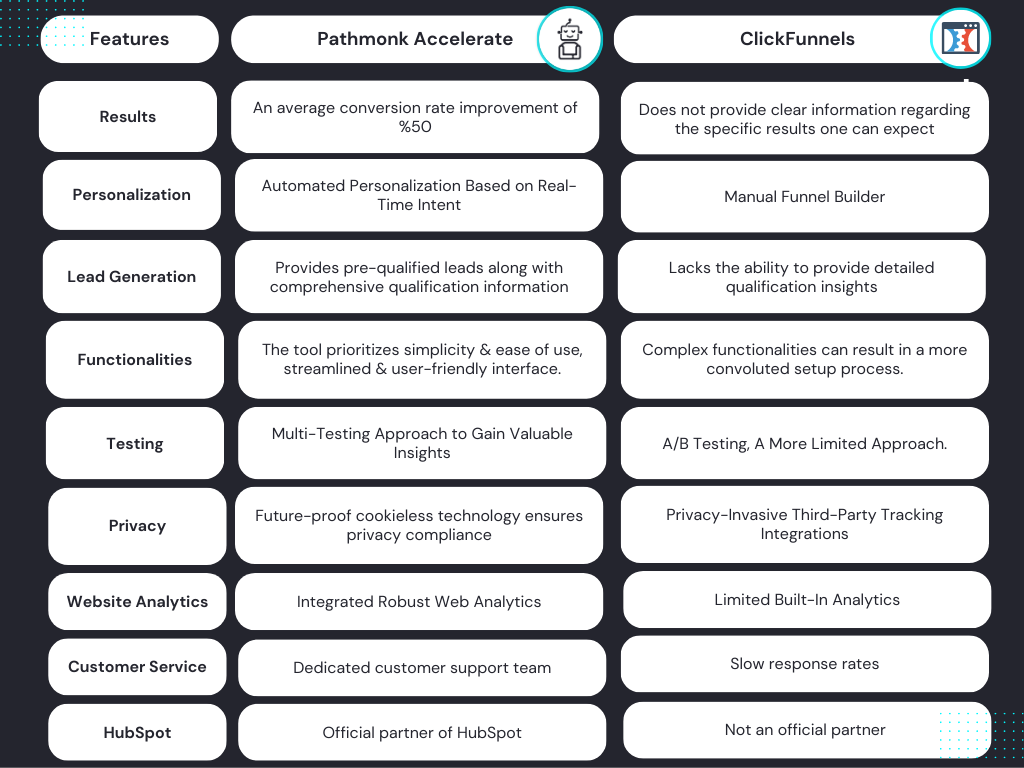 | Features | Pathmonk Accelerate | ClickFunnels |
|---|---|---|
| Results | An average conversion rate improvement of %50 | Does not provide clear information regarding the specific results one can expect |
| Personalization | Automated Personalization Based on Real-Time Intent | Manual Funnel Builder |
| Lead Generation | Provides pre-qualified leads along with comprehensive qualification information | Lacks the ability to provide detailed qualification insights |
| Functionalities | The tool prioritizes simplicity & ease of use, streamlined & user-friendly interface. | Complex functionalities can result in a more convoluted setup process. |
| Testing | Multi-Testing Approach to Gain Valuable Insights | A/B Testing, A More Limited Approach. |
| Privacy | Future-proof cookieless technology ensures privacy compliance | Privacy-Invasive Third-Party Tracking Integrations |
| Website Analytics | Integrated Robust Web Analytics | Limited Built-In Analytics |
| Customer Service | Dedicated customer support team | Slow response rates |
| HubSpot | Official partner of HubSpot | Not an official partner |